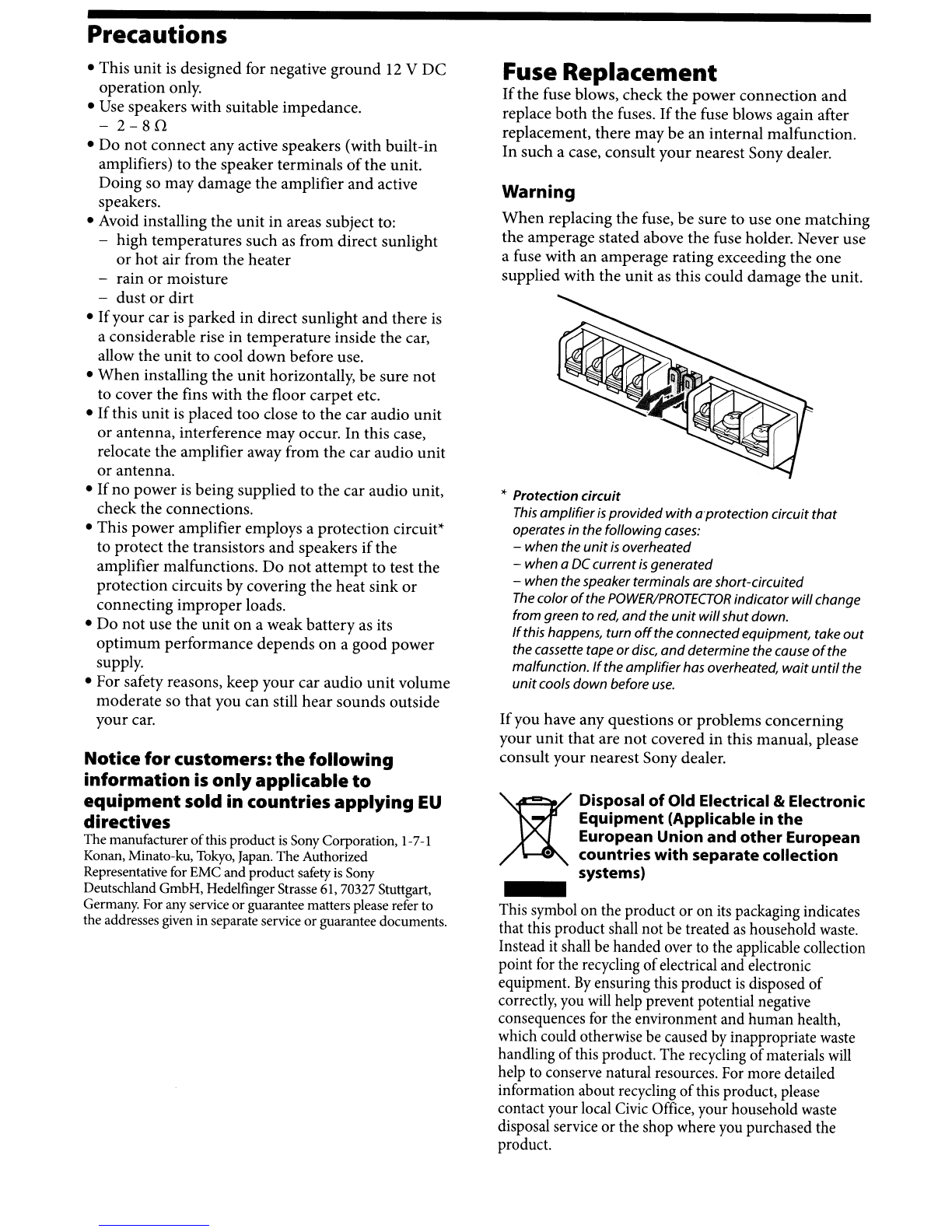 Precautions

• This unit is designed for negative ground 12 V DC operation only.
• Use speakers with suitable impedance.
– 2 – 8 Ω
• Do not connect any active speakers (with built-in amplifiers) to the speaker terminals of the unit. Doing so may damage the amplifier and active speakers.
• Avoid installing the unit in areas subject to:
– high temperatures such as from direct sunlight or hot air from the heater
– rain or moisture
– dust or dirt
• If your car is parked in direct sunlight and there is a considerable rise in temperature inside the car, allow the unit to cool down before use.
• When installing the unit horizontally, be sure not to cover the fins with the floor carpet etc.
• If this unit is placed too close to the car audio unit or antenna, interference may occur. In this case, relocate the amplifier away from the car audio unit or antenna.
• If no power is being supplied to the car audio unit, check the connections.
• This power amplifier employs a protection circuit* to protect the transistors and speakers if the amplifier malfunctions. Do not attempt to test the protection circuits by covering the heat sink or connecting improper loads.
• Do not use the unit on a weak battery as its optimum performance depends on a good power supply.
• For safety reasons, keep your car audio unit volume moderate so that you can still hear sounds outside your car.

Notice for customers: the following information is only applicable to equipment sold in countries applying EU directives
The manufacturer of this product is Sony Corporation, 1-7-1 Konan, Minato-ku, Tokyo, Japan. The Authorized Representative for EMC and product safety is Sony Deutschland GmbH, Hedelfinger Strasse 61, 70327 Stuttgart, Germany. For any service or guarantee matters please refer to the addresses given in separate service or guarantee documents.

Fuse Replacement
If the fuse blows, check the power connection and replace both the fuses. If the fuse blows again after replacement, there may be an internal malfunction. In such a case, consult your nearest Sony dealer.

Warning
When replacing the fuse, be sure to use one matching the amperage stated above the fuse holder. Never use a fuse with an amperage rating exceeding the one supplied with the unit as this could damage the unit.

* Protection circuit
This amplifier is provided with a protection circuit that operates in the following cases:
– when the unit is overheated
– when a DC current is generated
– when the speaker terminals are short-circuited
The color of the POWER/PROTECTOR indicator will change from green to red, and the unit will shut down.
If this happens, turn off the connected equipment, take out the cassette tape or disc, and determine the cause of the malfunction. If the amplifier has overheated, wait until the unit cools down before use.

If you have any questions or problems concerning your unit that are not covered in this manual, please consult your nearest Sony dealer.

Disposal of Old Electrical & Electronic Equipment (Applicable in the European Union and other European countries with separate collection systems)

This symbol on the product or on its packaging indicates that this product shall not be treated as household waste. Instead it shall be handed over to the applicable collection point for the recycling of electrical and electronic equipment. By ensuring this product is disposed of correctly, you will help prevent potential negative consequences for the environment and human health, which could otherwise be caused by inappropriate waste handling of this product. The recycling of materials will help to conserve natural resources. For more detailed information about recycling of this product, please contact your local Civic Office, your household waste disposal service or the shop where you purchased the product.